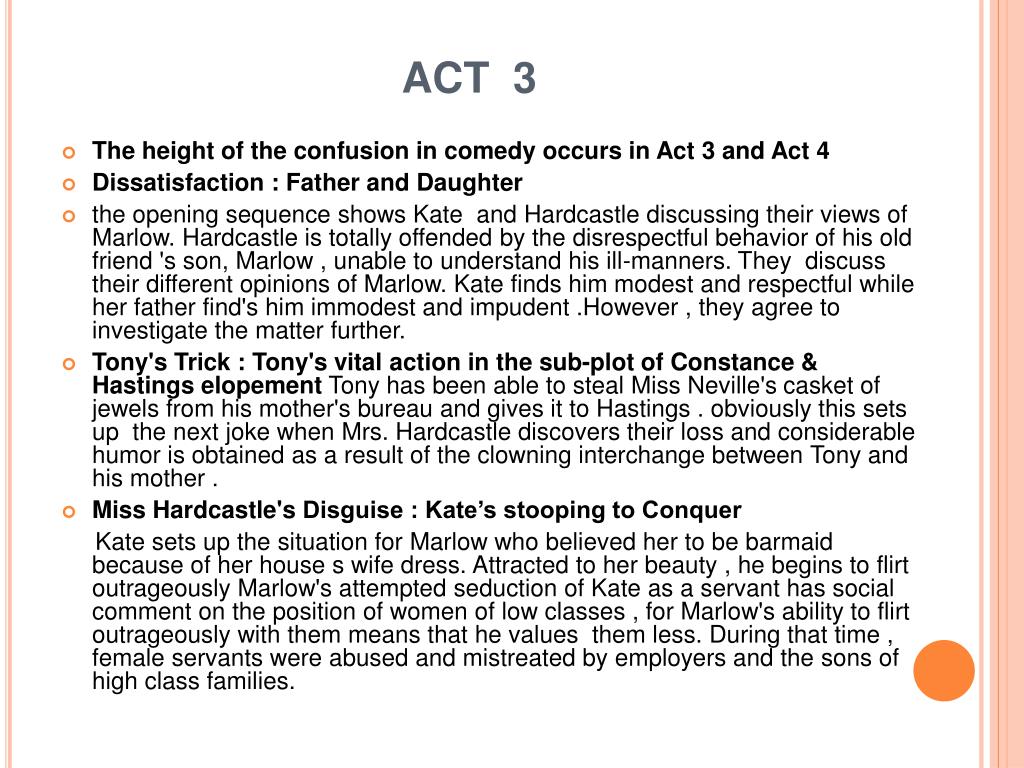 ACT 3

The height of the confusion in comedy occurs in Act 3 and Act 4

Dissatisfaction : Father and Daughter

the opening sequence shows Kate and Hardcastle discussing their views of Marlow. Hardcastle is totally offended by the disrespectful behavior of his old friend 's son, Marlow , unable to understand his ill-manners. They discuss their different opinions of Marlow. Kate finds him modest and respectful while her father find's him immodest and impudent .However , they agree to investigate the matter further.

Tony's Trick : Tony's vital action in the sub-plot of Constance & Hastings elopement Tony has been able to steal Miss Neville's casket of jewels from his mother's bureau and gives it to Hastings . obviously this sets up the next joke when Mrs. Hardcastle discovers their loss and considerable humor is obtained as a result of the clowning interchange between Tony and his mother .

Miss Hardcastle's Disguise : Kate’s stooping to Conquer

Kate sets up the situation for Marlow who believed her to be barmaid because of her house s wife dress. Attracted to her beauty , he begins to flirt outrageously Marlow's attempted seduction of Kate as a servant has social comment on the position of women of low classes , for Marlow's ability to flirt outrageously with them means that he values them less. During that time , female servants were abused and mistreated by employers and the sons of high class families.